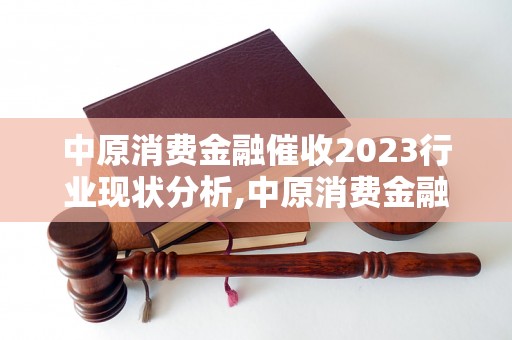 中原消费金融催收2023行业现状分析,中原消费金融